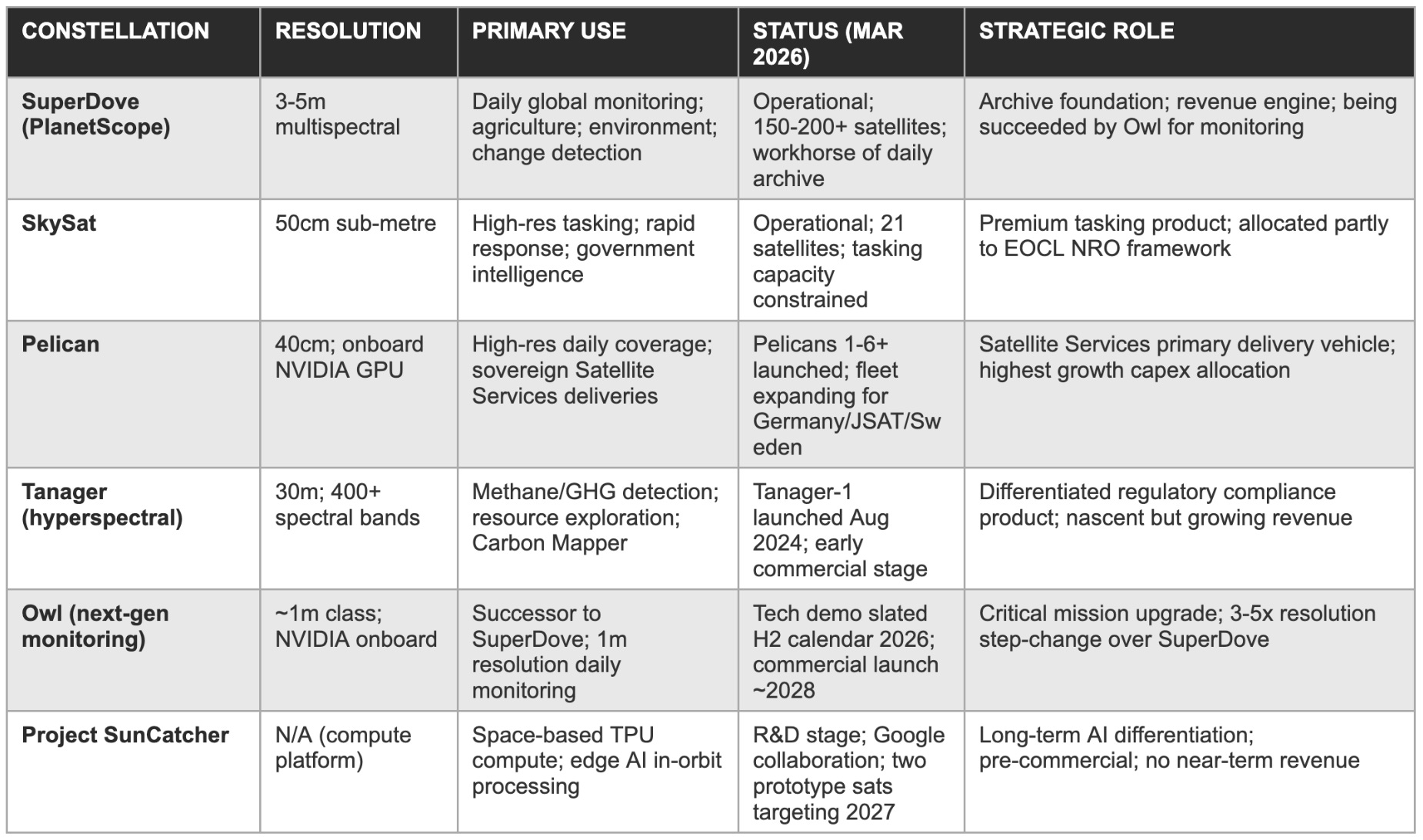 | CONSTELLATION | RESOLUTION | PRIMARY USE | STATUS (MAR 2026) | STRATEGIC ROLE |
|---|---|---|---|---|
| SuperDove (PlanetScope) | 3-5m multispectral | Daily global monitoring; agriculture; environment; change detection | Operational; 150-200+ satellites; workhorse of daily archive | Archive foundation; revenue engine; being succeeded by Owl for monitoring |
| SkySat | 50cm sub-metre | High-res tasking; rapid response; government intelligence | Operational; 21 satellites; tasking capacity constrained | Premium tasking product; allocated partly to EOCL NRO framework |
| Pelican | 40cm; onboard NVIDIA GPU | High-res daily coverage; sovereign Satellite Services deliveries | Pelicans 1-6+ launched; fleet expanding for Germany/JSAT/Sweden | Satellite Services primary delivery vehicle; highest growth capex allocation |
| Tanager (hyperspectral) | 30m; 400+ spectral bands | Methane/GHG detection; resource exploration; Carbon Mapper | Tanager-1 launched Aug 2024; early commercial stage | Differentiated regulatory compliance product; nascent but growing revenue |
| Owl (next-gen monitoring) | ~1m class; NVIDIA onboard | Successor to SuperDove; 1m resolution daily monitoring | Tech demo slated H2 calendar 2026; commercial launch ~2028 | Critical mission upgrade; 3-5x resolution step-change over SuperDove |
| Project SunCatcher | N/A (compute platform) | Space-based TPU compute; edge AI in-orbit processing | R&D stage; Google collaboration; two prototype sats targeting 2027 | Long-term AI differentiation; pre-commercial; no near-term revenue |